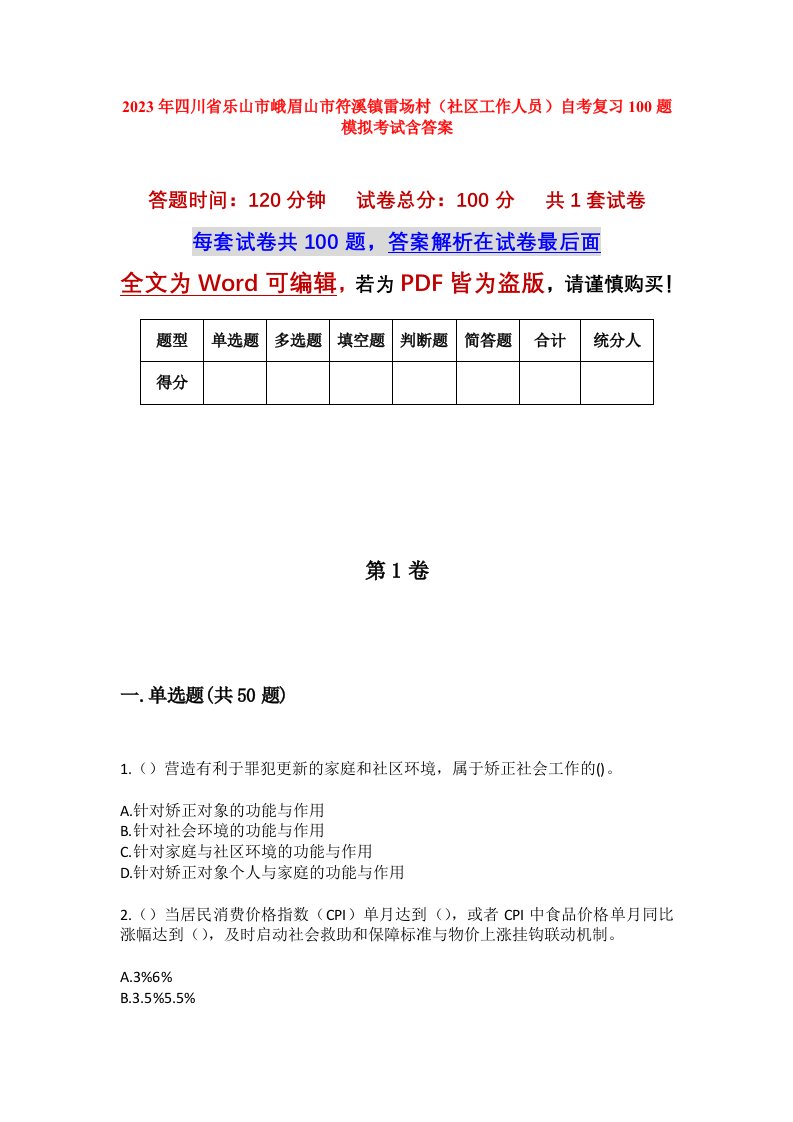 2023年四川省乐山市峨眉山市符溪镇雷场村（社区工作人员）自考复习100题模拟考试含答案

答题时间：120分钟　　试卷总分：100分　　共1套试卷

每套试卷共100题，答案解析在试卷最后面

全文为Word可编辑，若为PDF皆为盗版，请谨慎购买！

| 题型 | 单选题 | 多选题 | 填空题 | 判断题 | 简答题 | 合计 | 统分人 |
|---|---|---|---|---|---|---|---|
| 得分 | | | | | | | |

第1卷

一.单选题(共50题)

1.（）营造有利于罪犯更新的家庭和社区环境，属于矫正社会工作的()。

A.针对矫正对象的功能与作用
B.针对社会环境的功能与作用
C.针对家庭与社区环境的功能与作用
D.针对矫正对象个人与家庭的功能与作用

2.（）当居民消费价格指数（CPI）单月达到（），或者CPI中食品价格单月同比涨幅达到（），及时启动社会救助和保障标准与物价上涨挂钩联动机制。

A.3%6%
B.3.5%5.5%